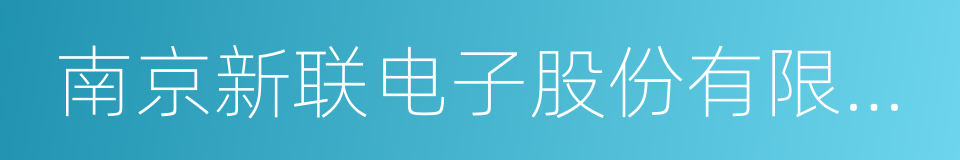 南京新联电子股份有限...